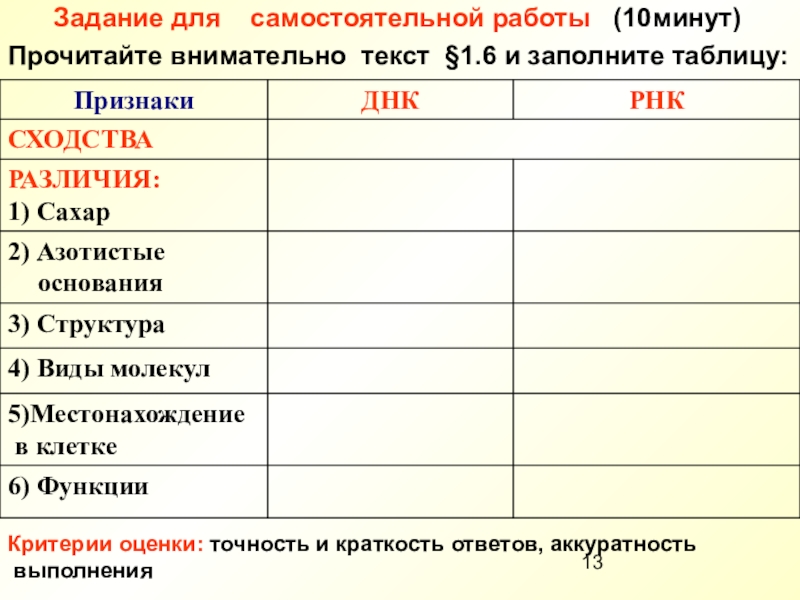 Задание для самостоятельной работы (10минут)

Прочитайте внимательно текст §1.6 и заполните таблицу:

| Признаки | ДНК | РНК |
|---|---|---|
| СХОДСТВА | | |
| РАЗЛИЧИЯ: 1) Сахар | | |
| 2) Азотистые основания | | |
| 3) Структура | | |
| 4) Виды молекул | | |
| 5)Местонахождение в клетке | | |
| 6) Функции | | |

Критерии оценки: точность и краткость ответов, аккуратность выполнения

13